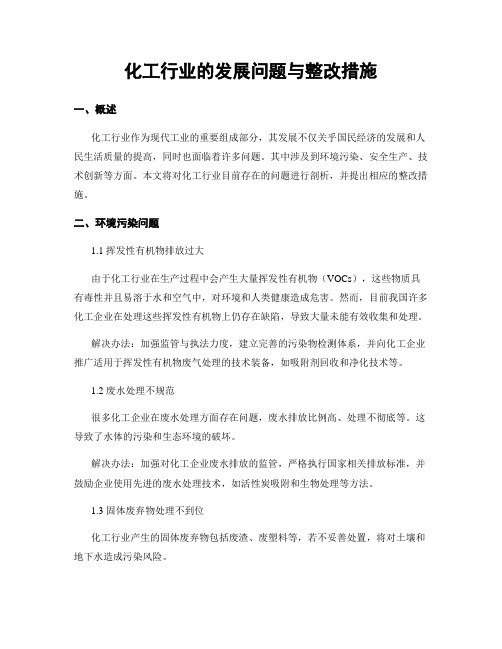 化工行业的发展问题与整改措施

一、概述

化工行业作为现代工业的重要组成部分，其发展不仅关乎国民经济的发展和人民生活质量的提高，同时也面临着许多问题。其中涉及到环境污染、安全生产、技术创新等方面。本文将对化工行业目前存在的问题进行剖析，并提出相应的整改措施。

二、环境污染问题

1.1 挥发性有机物排放过大

由于化工行业在生产过程中会产生大量挥发性有机物（VOCs），这些物质具有毒性并且易溶于水和空气中，对环境和人类健康造成危害。然而，目前我国许多化工企业在处理这些挥发性有机物上仍存在缺陷，导致大量未能有效收集和处理。

解决办法：加强监管与执法力度，建立完善的污染物检测体系，并向化工企业推广适用于挥发性有机物废气处理的技术装备，如吸附剂回收和净化技术等。

1.2 废水处理不规范

很多化工企业在废水处理方面存在问题，废水排放比例高、处理不彻底等。这导致了水体的污染和生态环境的破坏。

解决办法：加强对化工企业废水排放的监管，严格执行国家相关排放标准，并鼓励企业使用先进的废水处理技术，如活性炭吸附和生物处理等方法。

1.3 固体废弃物处理不到位

化工行业产生的固体废弃物包括废渣、废塑料等，若不妥善处置，将对土壤和地下水造成污染风险。